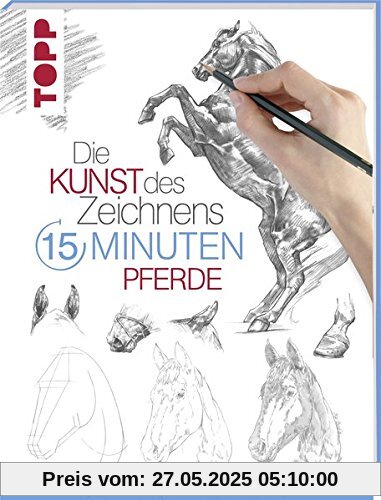 TOPP

Die KUNST des Zeichnens 15 MINUTEN PFERDE

Preis vom: 27.05.2025 05:10:00